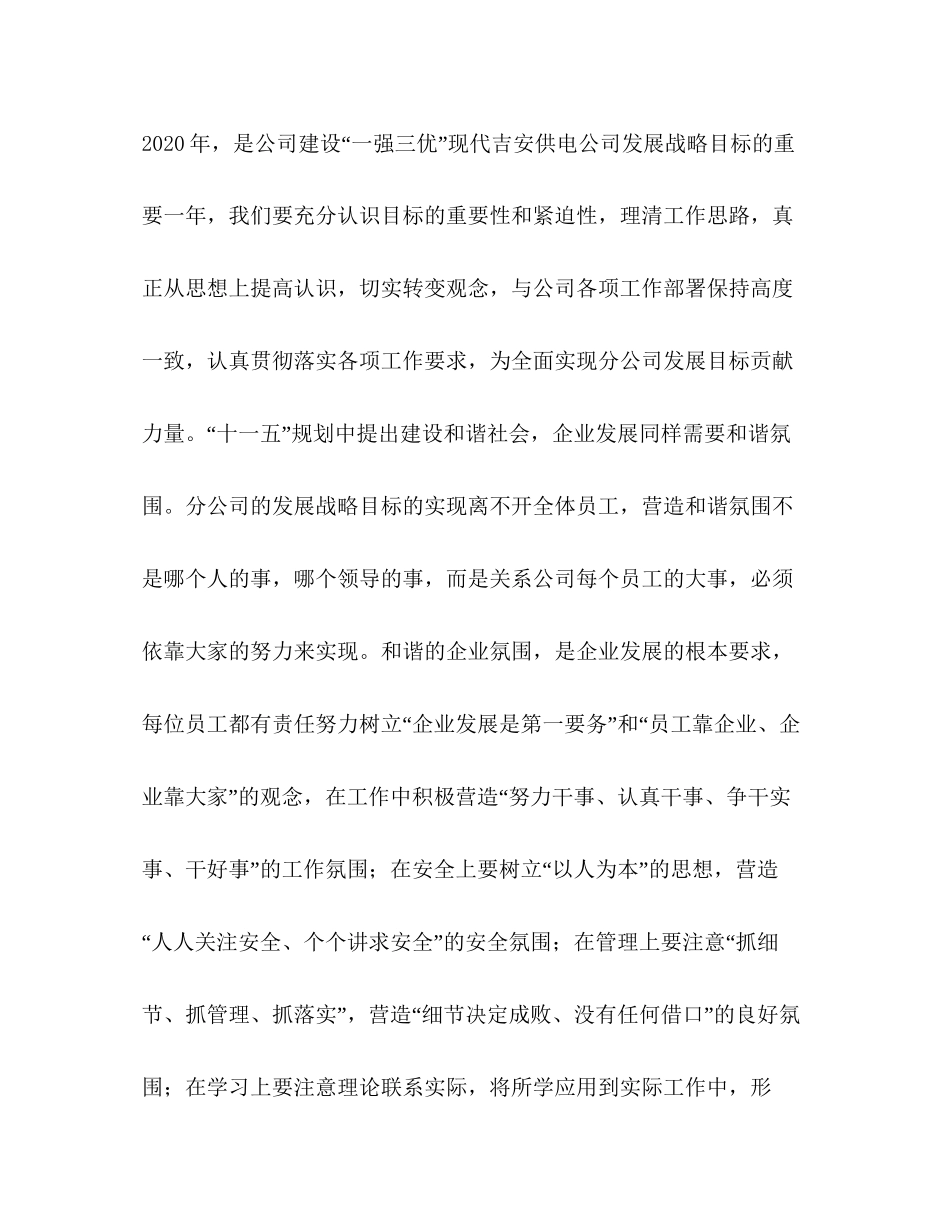 2020年，是公司建设“一强三优”现代吉安供电公司发展战略目标的重要一年，我们要充分认识目标的重要性和紧迫性，理清工作思路，真正从思想上提高认识，切实转变观念，与公司各项工作部署保持高度一致，认真贯彻落实各项工作要求，为全面实现分公司发展目标贡献力量。“十一五”规划中提出建设和谐社会，企业发展同样需要和谐氛围。分公司的发展战略目标的实现离不开全体员工，营造和谐氛围不是哪个人的事，哪个领导的事，而是关系公司每个员工的大事，必须依靠大家的努力来实现。和谐的企业氛围，是企业发展的根本要求，每位员工都有责任努力树立“企业发展是第一要务”和“员工靠企业、企业靠大家”的观念，在工作中积极营造“努力干事、认真干事、争干实事、干好事”的工作氛围；在安全上要树立“以人为本”的思想，营造“人人关注安全、个个讲求安全”的安全氛围；在管理上要注意“抓细节、抓管理、抓落实”，营造“细节决定成败、没有任何借口”的良好氛围；在学习上要注意理论联系实际，将所学应用到实际工作中，形